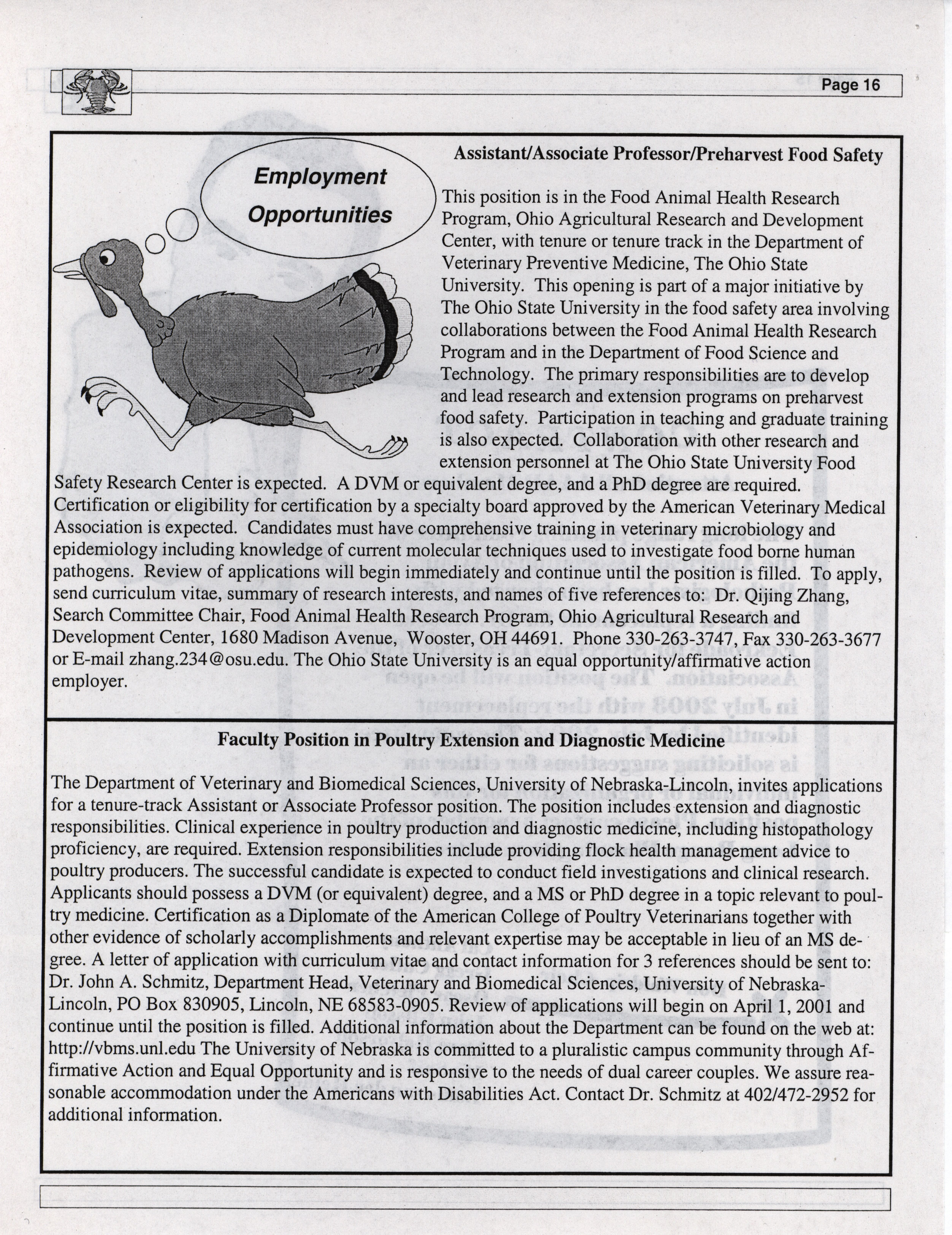 Page 16

Employment Opportunities

Assistant/Associate Professor/Preharvest Food Safety

This position is in the Food Animal Health Research Program, Ohio Agricultural Research and Development Center, with tenure or tenure track in the Department of Veterinary Preventive Medicine, The Ohio State University. This opening is part of a major initiative by The Ohio State University in the food safety area involving collaborations between the Food Animal Health Research Program and in the Department of Food Science and Technology. The primary responsibilities are to develop and lead research and extension programs on preharvest food safety. Participation in teaching and graduate training is also expected. Collaboration with other research and extension personnel at The Ohio State University Food Safety Research Center is expected. A DVM or equivalent degree, and a PhD degree are required. Certification or eligibility for certification by a specialty board approved by the American Veterinary Medical Association is expected. Candidates must have comprehensive training in veterinary microbiology and epidemiology including knowledge of current molecular techniques used to investigate food borne human pathogens. Review of applications will begin immediately and continue until the position is filled. To apply, send curriculum vitae, summary of research interests, and names of five references to: Dr. Qijing Zhang, Search Committee Chair, Food Animal Health Research Program, Ohio Agricultural Research and Development Center, 1680 Madison Avenue, Wooster, OH 44691. Phone 330-263-3747, Fax 330-263-3677 or E-mail zhang.234@osu.edu. The Ohio State University is an equal opportunity/affirmative action employer.

Faculty Position in Poultry Extension and Diagnostic Medicine

The Department of Veterinary and Biomedical Sciences, University of Nebraska-Lincoln, invites applications for a tenure-track Assistant or Associate Professor position. The position includes extension and diagnostic responsibilities. Clinical experience in poultry production and diagnostic medicine, including histopathology proficiency, are required. Extension responsibilities include providing flock health management advice to poultry producers. The successful candidate is expected to conduct field investigations and clinical research. Applicants should possess a DVM (or equivalent) degree, and a MS or PhD degree in a topic relevant to poultry medicine. Certification as a Diplomate of the American College of Poultry Veterinarians together with other evidence of scholarly accomplishments and relevant expertise may be acceptable in lieu of an MS degree. A letter of application with curriculum vitae and contact information for 3 references should be sent to: Dr. John A. Schmitz, Department Head, Veterinary and Biomedical Sciences, University of Nebraska-Lincoln, PO Box 830905, Lincoln, NE 68583-0905. Review of applications will begin on April 1, 2001 and continue until the position is filled. Additional information about the Department can be found on the web at: http://vbms.unl.edu The University of Nebraska is committed to a pluralistic campus community through Affirmative Action and Equal Opportunity and is responsive to the needs of dual career couples. We assure reasonable accommodation under the Americans with Disabilities Act. Contact Dr. Schmitz at 402/472-2952 for additional information.